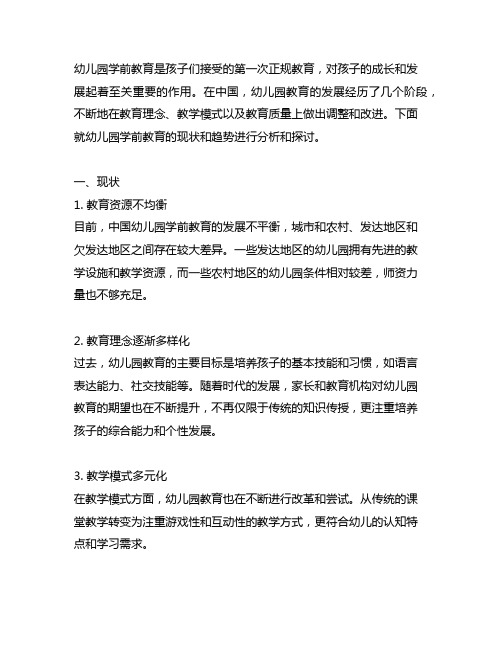 幼儿园学前教育是孩子们接受的第一次正规教育，对孩子的成长和发展起着至关重要的作用。在中国，幼儿园教育的发展经历了几个阶段，不断地在教育理念、教学模式以及教育质量上做出调整和改进。下面就幼儿园学前教育的现状和趋势进行分析和探讨。

一、现状
1. 教育资源不均衡
目前，中国幼儿园学前教育的发展不平衡，城市和农村、发达地区和欠发达地区之间存在较大差异。一些发达地区的幼儿园拥有先进的教学设施和教学资源，而一些农村地区的幼儿园条件相对较差，师资力量也不够充足。

2. 教育理念逐渐多样化
过去，幼儿园教育的主要目标是培养孩子的基本技能和习惯，如语言表达能力、社交技能等。随着时代的发展，家长和教育机构对幼儿园教育的期望也在不断提升，不再仅限于传统的知识传授，更注重培养孩子的综合能力和个性发展。

3. 教学模式多元化
在教学模式方面，幼儿园教育也在不断进行改革和尝试。从传统的课堂教学转变为注重游戏性和互动性的教学方式，更符合幼儿的认知特点和学习需求。